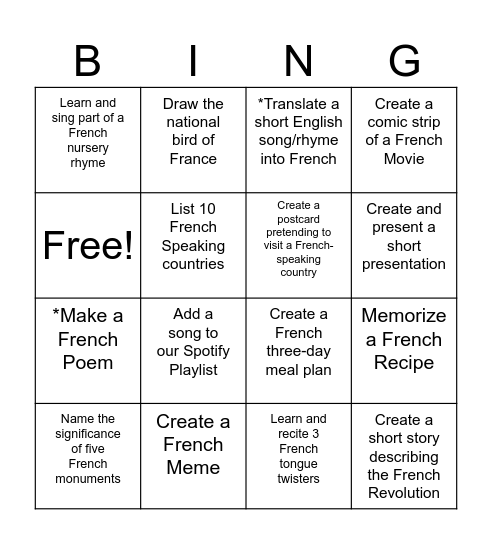 | B | I | N | G |
|---|---|---|---|
| Learn and sing part of a French nursery rhyme | Draw the national bird of France | *Translate a short English song/rhyme into French | Create a comic strip of a French Movie |
| Free! | List 10 French Speaking countries | Create a postcard pretending to visit a French-speaking country | Create and present a short presentation |
| *Make a French Poem | Add a song to our Spotify Playlist | Create a French three-day meal plan | Memorize a French Recipe |
| Name the significance of five French monuments | Create a French Meme | Learn and recite 3 French tongue twisters | Create a short story describing the French Revolution |